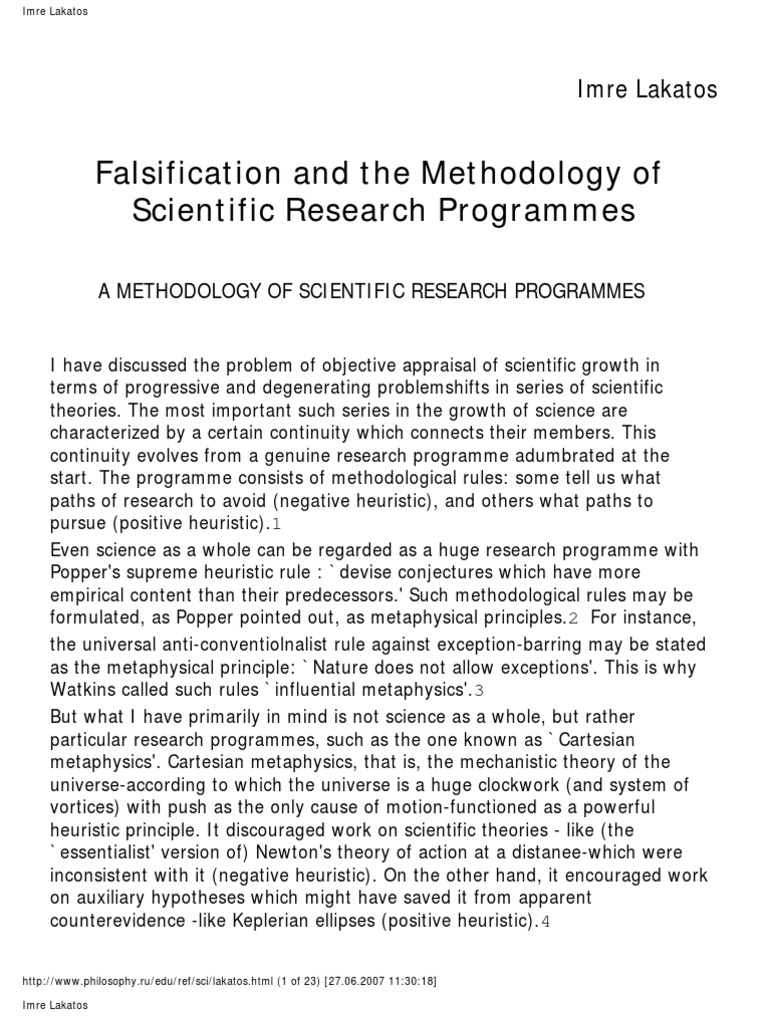 Imre Lakatos

Imre Lakatos

Falsification and the Methodology of Scientific Research Programmes

A METHODOLOGY OF SCIENTIFIC RESEARCH PROGRAMMES

I have discussed the problem of objective appraisal of scientific growth in terms of progressive and degenerating problemshifts in series of scientific theories. The most important such series in the growth of science are characterized by a certain continuity which connects their members. This continuity evolves from a genuine research programme adumbrated at the start. The programme consists of methodological rules: some tell us what paths of research to avoid (negative heuristic), and others what paths to pursue (positive heuristic).1

Even science as a whole can be regarded as a huge research programme with Popper's supreme heuristic rule : `devise conjectures which have more empirical content than their predecessors.' Such methodological rules may be formulated, as Popper pointed out, as metaphysical principles.2 For instance, the universal anti-conventiolnalist rule against exception-barring may be stated as the metaphysical principle: `Nature does not allow exceptions'. This is why Watkins called such rules `influential metaphysics'.3

But what I have primarily in mind is not science as a whole, but rather particular research programmes, such as the one known as `Cartesian metaphysics'. Cartesian metaphysics, that is, the mechanistic theory of the universe-according to which the universe is a huge clockwork (and system of vortices) with push as the only cause of motion-functioned as a powerful heuristic principle. It discouraged work on scientific theories - like (the `essentialist' version of) Newton's theory of action at a distanee-which were inconsistent with it (negative heuristic). On the other hand, it encouraged work on auxiliary hypotheses which might have saved it from apparent counterevidence -like Keplerian ellipses (positive heuristic).4

http://www.philosophy.ru/edu/ref/sci/lakatos.html (1 of 23) [27.06.2007 11:30:18]

Imre Lakatos